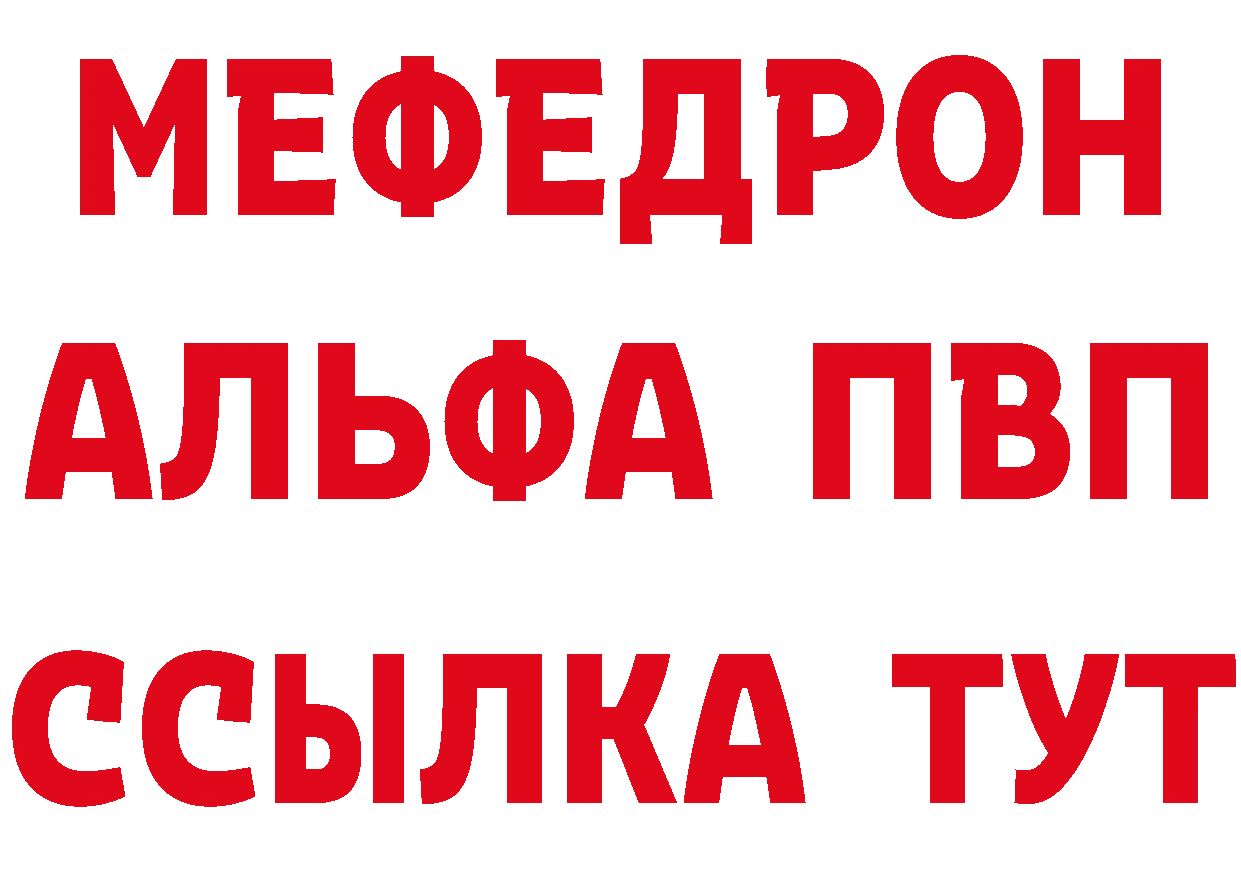 МЕФЕДРОН
АЛЬФА ПВП
ССЫЛКА ТУТ